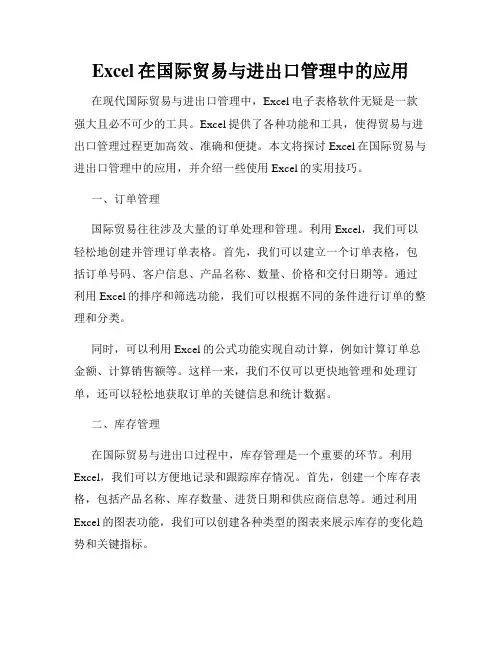 Excel 在国际贸易与进出口管理中的应用

在现代国际贸易与进出口管理中，Excel 电子表格软件无疑是一款强大且必不可少的工具。Excel 提供了各种功能和工具，使得贸易与进出口管理过程更加高效、准确和便捷。本文将探讨 Excel 在国际贸易与进出口管理中的应用，并介绍一些使用 Excel 的实用技巧。

一、订单管理

国际贸易往往涉及大量的订单处理和管理。利用 Excel，我们可以轻松地创建并管理订单表格。首先，我们可以建立一个订单表格，包括订单号码、客户信息、产品名称、数量、价格和交付日期等。通过利用 Excel 的排序和筛选功能，我们可以根据不同的条件进行订单的整理和分类。

同时，可以利用 Excel 的公式功能实现自动计算，例如计算订单总金额、计算销售额等。这样一来，我们不仅可以更快地管理和处理订单，还可以轻松地获取订单的关键信息和统计数据。

二、库存管理

在国际贸易与进出口过程中，库存管理是一个重要的环节。利用 Excel，我们可以方便地记录和跟踪库存情况。首先，创建一个库存表格，包括产品名称、库存数量、进货日期和供应商信息等。通过利用 Excel 的图表功能，我们可以创建各种类型的图表来展示库存的变化趋势和关键指标。